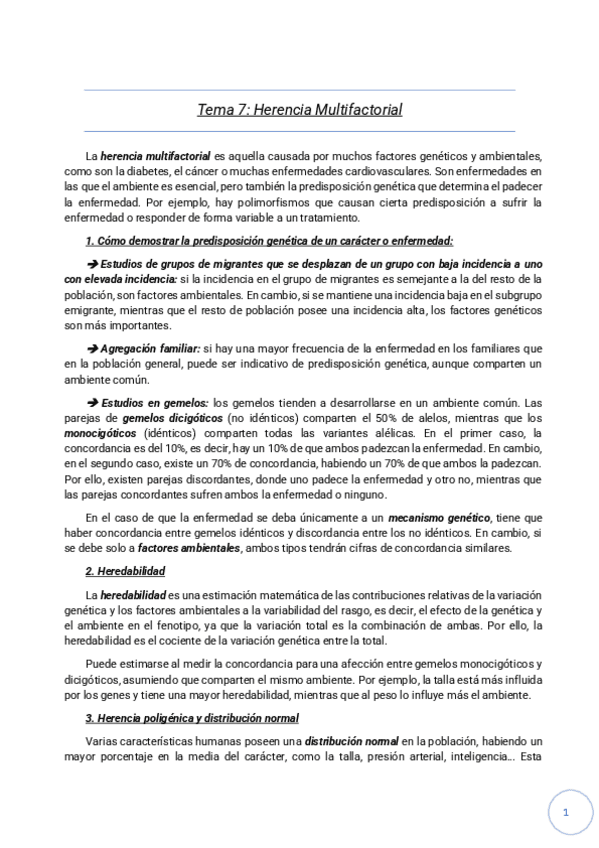 Tema 7: Herencia Multifactorial

La herencia multifactorial es aquella causada por muchos factores genéticos y ambientales, como son la diabetes, el cáncer o muchas enfermedades cardiovasculares. Son enfermedades en las que el ambiente es esencial, pero también la predisposición genética que determina el padecer la enfermedad. Por ejemplo, hay polimorfismos que causan cierta predisposición a sufrir la enfermedad o responder de forma variable a un tratamiento.

1. Cómo demostrar la predisposición genética de un carácter o enfermedad:

➔ Estudios de grupos de migrantes que se desplazan de un grupo con baja incidencia a uno con elevada incidencia: si la incidencia en el grupo de migrantes es semejante a la del resto de la población, son factores ambientales. En cambio, si se mantiene una incidencia baja en el subgrupo emigrante, mientras que el resto de población posee una incidencia alta, los factores genéticos son más importantes.

➔ Agregación familiar: si hay una mayor frecuencia de la enfermedad en los familiares que en la población general, puede ser indicativo de predisposición genética, aunque comparten un ambiente común.

➔ Estudios en gemelos: los gemelos tienden a desarrollarse en un ambiente común. Las parejas de gemelos dicigóticos (no idénticos) comparten el 50% de alelos, mientras que los monocigóticos (idénticos) comparten todas las variantes alélicas. En el primer caso, la concordancia es del 10%, es decir, hay un 10% de que ambos padezcan la enfermedad. En cambio, en el segundo caso, existe un 70% de concordancia, habiendo un 70% de que ambos la padezcan. Por ello, existen parejas discordantes, donde uno padece la enfermedad y otro no, mientras que las parejas concordantes sufren ambos la enfermedad o ninguno.

En el caso de que la enfermedad se deba únicamente a un mecanismo genético, tiene que haber concordancia entre gemelos idénticos y discordancia entre los no idénticos. En cambio, si se debe solo a factores ambientales, ambos tipos tendrán cifras de concordancia similares.

2. Heredabilidad

La heredabilidad es una estimación matemática de las contribuciones relativas de la variación genética y los factores ambientales a la variabilidad del rasgo, es decir, el efecto de la genética y el ambiente en el fenotipo, ya que la variación total es la combinación de ambas. Por ello, la heredabilidad es el cociente de la variación genética entre la total.

Puede estimarse al medir la concordancia para una afección entre gemelos monocigóticos y dicigóticos, asumiendo que comparten el mismo ambiente. Por ejemplo, la talla está más influida por los genes y tiene una mayor heredabilidad, mientras que al peso lo influye más el ambiente.

3. Herencia poligénica y distribución normal

Varias características humanas poseen una distribución normal en la población, habiendo un mayor porcentaje en la media del carácter, como la talla, presión arterial, inteligencia... Esta

1